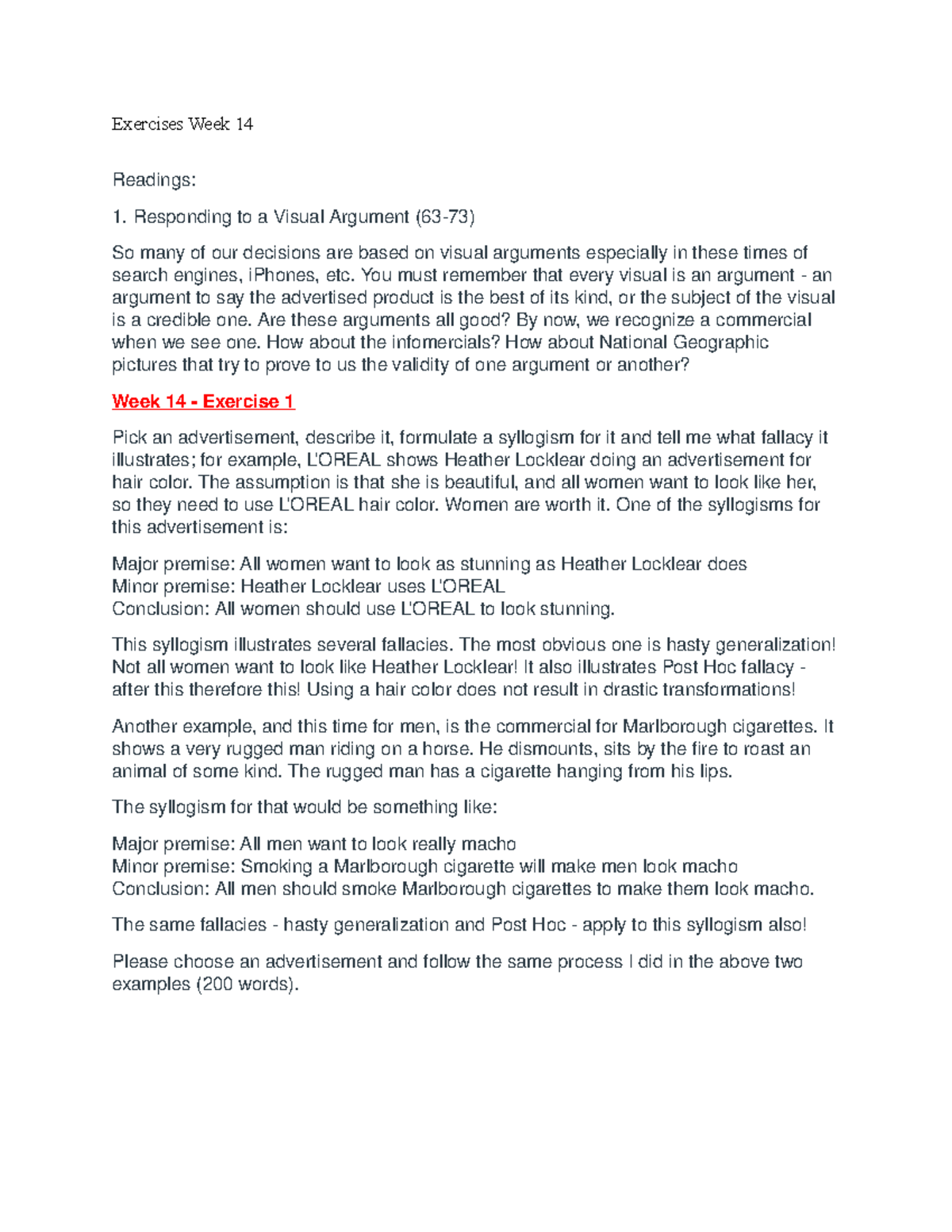 Exercises Week 14

Readings:

1. Responding to a Visual Argument (63-73)

So many of our decisions are based on visual arguments especially in these times of search engines, iPhones, etc. You must remember that every visual is an argument - an argument to say the advertised product is the best of its kind, or the subject of the visual is a credible one. Are these arguments all good? By now, we recognize a commercial when we see one. How about the infomercials? How about National Geographic pictures that try to prove to us the validity of one argument or another?

Week 14 - Exercise 1

Pick an advertisement, describe it, formulate a syllogism for it and tell me what fallacy it illustrates; for example, L'OREAL shows Heather Locklear doing an advertisement for hair color. The assumption is that she is beautiful, and all women want to look like her, so they need to use L'OREAL hair color. Women are worth it. One of the syllogisms for this advertisement is:

Major premise: All women want to look as stunning as Heather Locklear does
Minor premise: Heather Locklear uses L'OREAL
Conclusion: All women should use L'OREAL to look stunning.

This syllogism illustrates several fallacies. The most obvious one is hasty generalization! Not all women want to look like Heather Locklear! It also illustrates Post Hoc fallacy - after this therefore this! Using a hair color does not result in drastic transformations!

Another example, and this time for men, is the commercial for Marlborough cigarettes. It shows a very rugged man riding on a horse. He dismounts, sits by the fire to roast an animal of some kind. The rugged man has a cigarette hanging from his lips.

The syllogism for that would be something like:

Major premise: All men want to look really macho
Minor premise: Smoking a Marlborough cigarette will make men look macho
Conclusion: All men should smoke Marlborough cigarettes to make them look macho.

The same fallacies - hasty generalization and Post Hoc - apply to this syllogism also!

Please choose an advertisement and follow the same process I did in the above two examples (200 words).